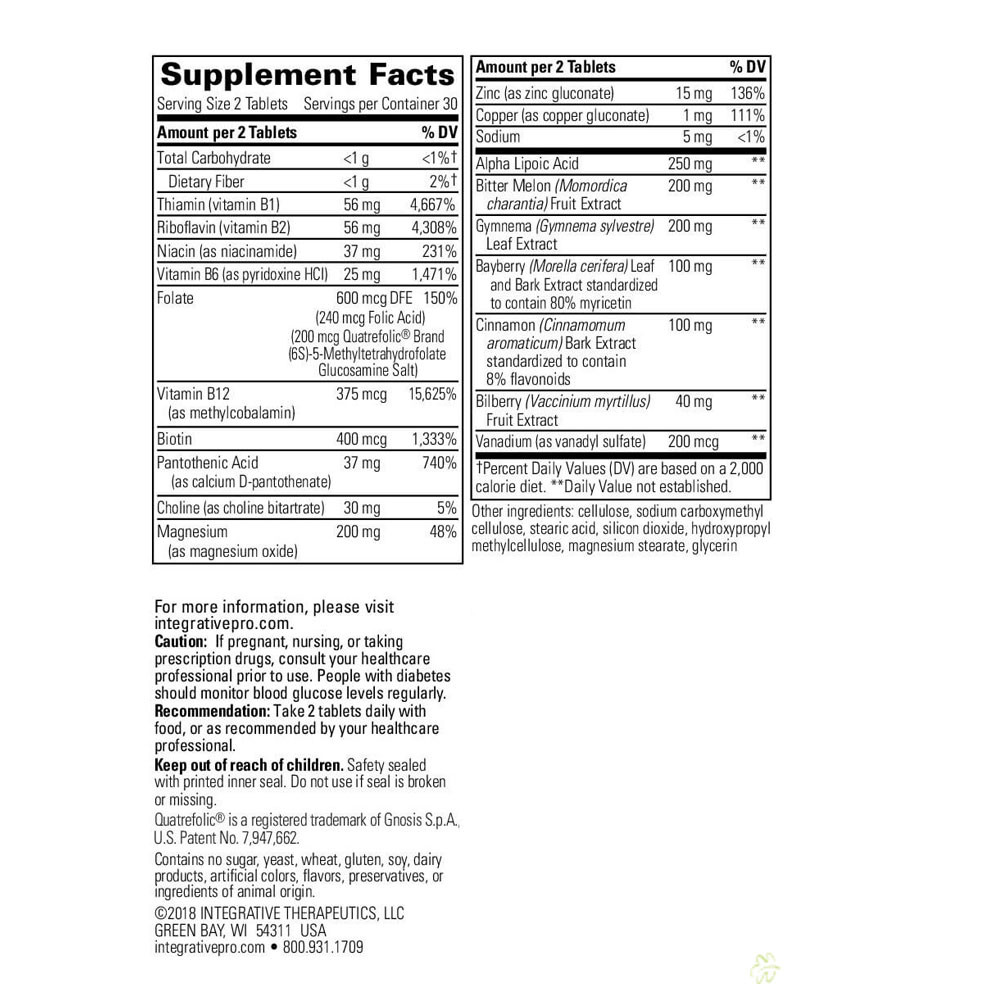 Supplement Facts
Serving Size 2 Tablets Servings per Container 30

| Amount per 2 Tablets | | % DV |
|---|---|---|
| Total Carbohydrate | <1 g | <1%† |
| Dietary Fiber | <1 g | 2%† |
| Thiamin (vitamin B1) | 56 mg | 4,667% |
| Riboflavin (vitamin B2) | 56 mg | 4,308% |
| Niacin (as niacinamide) | 37 mg | 231% |
| Vitamin B6 (as pyridoxine HCl) | 25 mg | 1,471% |
| Folate | 600 mcg DFE (240 mcg Folic Acid) (200 mcg Quatrefolic® Brand (6S)-5-Methyltetrahydrofolate Glucosamine Salt) | 150% |
| Vitamin B12 (as methylcobalamin) | 375 mcg | 15,625% |
| Biotin | 400 mcg | 1,333% |
| Pantothenic Acid (as calcium D-pantothenate) | 37 mg | 740% |
| Choline (as choline bitartrate) | 30 mg | 5% |
| Magnesium (as magnesium oxide) | 200 mg | 48% |

| Amount per 2 Tablets | | % DV |
|---|---|---|
| Zinc (as zinc gluconate) | 15 mg | 136% |
| Copper (as copper gluconate) | 1 mg | 111% |
| Sodium | 5 mg | <1% |
| Alpha Lipoic Acid | 250 mg | ** |
| Bitter Melon (Momordica charantia) Fruit Extract | 200 mg | ** |
| Gymnema (Gymnema sylvestre) Leaf Extract | 200 mg | ** |
| Bayberry (Morella cerifera) Leaf and Bark Extract standardized to contain 80% myricetin | 100 mg | ** |
| Cinnamon (Cinnamomum aromaticum) Bark Extract standardized to contain 8% flavonoids | 100 mg | ** |
| Bilberry (Vaccinium myrtillus) Fruit Extract | 40 mg | ** |
| Vanadium (as vanadyl sulfate) | 200 mcg | ** |

†Percent Daily Values (DV) are based on a 2,000 calorie diet. **Daily Value not established.

Other ingredients: cellulose, sodium carboxymethyl cellulose, stearic acid, silicon dioxide, hydroxypropyl methylcellulose, magnesium stearate, glycerin

For more information, please visit integrativepro.com.

Caution: If pregnant, nursing, or taking prescription drugs, consult your healthcare professional prior to use. People with diabetes should monitor blood glucose levels regularly.

Recommendation: Take 2 tablets daily with food, or as recommended by your healthcare professional.

Keep out of reach of children. Safety sealed with printed inner seal. Do not use if seal is broken or missing.

Quatrefolic® is a registered trademark of Gnosis S.p.A., U.S. Patent No. 7,947,662.

Contains no sugar, yeast, wheat, gluten, soy, dairy products, artificial colors, flavors, preservatives, or ingredients of animal origin.

©2018 INTEGRATIVE THERAPEUTICS, LLC
GREEN BAY, WI 54311 USA
integrativepro.com • 800.931.1709